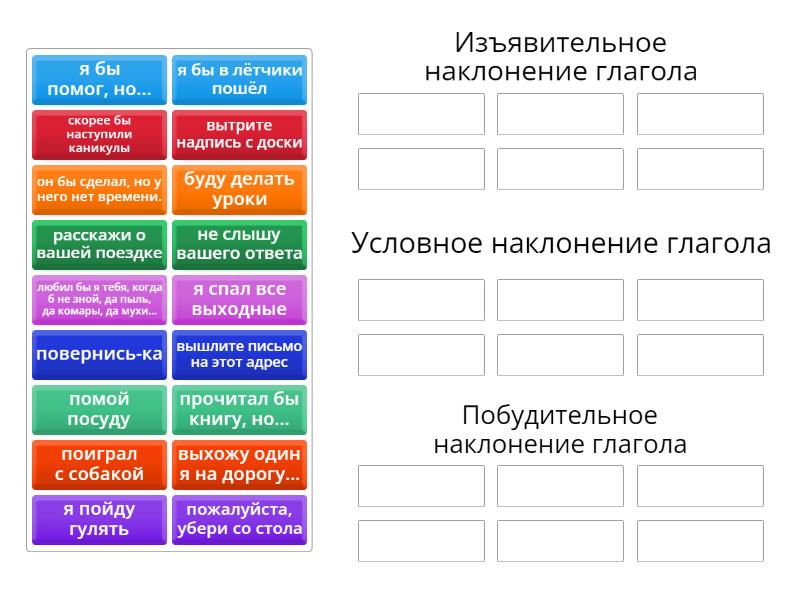 я бы помог, но...

я бы в лётчики пошёл

скорее бы наступили каникулы

вытрите надпись с доски

он бы сделал, но у него нет времени.

буду делать уроки

расскажи о вашей поездке

не слышу вашего ответа

любил бы я тебя, когда б не зной, да пыль, да комары, да мухи...

я спал все выходные

повернись-ка

вышлите письмо на этот адрес

помой посуду

прочитал бы книгу, но...

поиграл с собакой

выхожу один я на дорогу...

я пойду гулять

пожалуйста, убери со стола

Изъявительное наклонение глагола

Условное наклонение глагола

Побудительное наклонение глагола